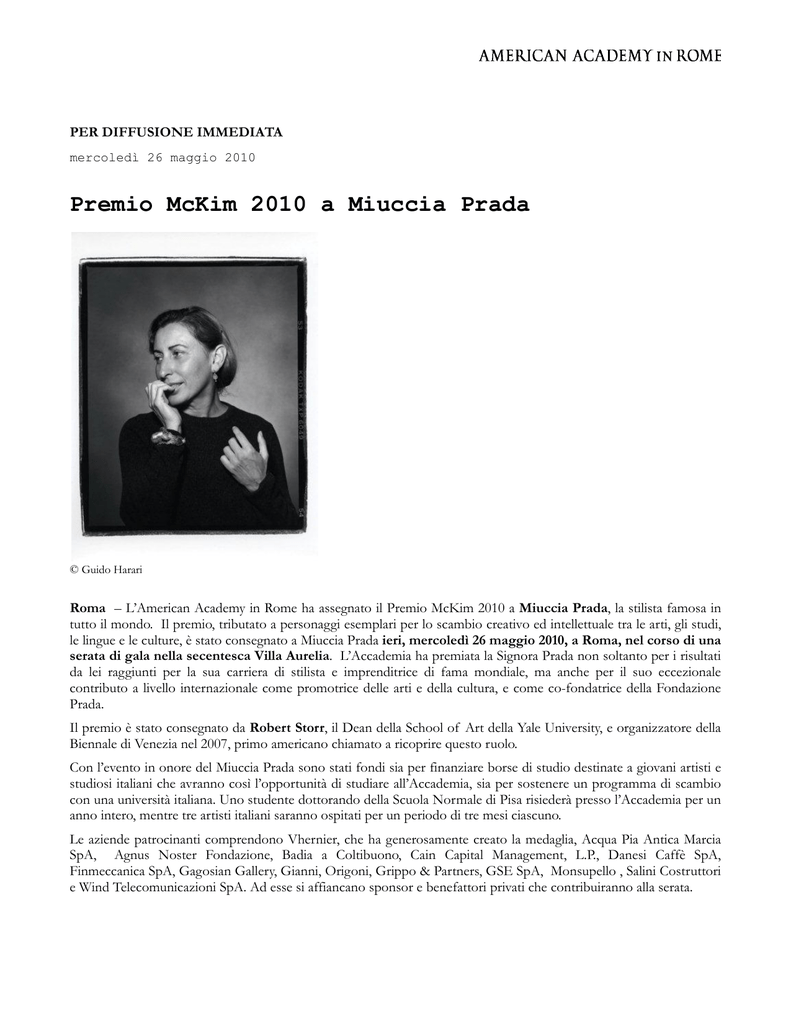 AMERICAN ACADEMY IN ROME

PER DIFFUSIONE IMMEDIATA
mercoledì 26 maggio 2010

Premio McKim 2010 a Miuccia Prada

© Guido Harari

Roma – L'American Academy in Rome ha assegnato il Premio McKim 2010 a Miuccia Prada, la stilista famosa in tutto il mondo. Il premio, tributato a personaggi esemplari per lo scambio creativo ed intellettuale tra le arti, gli studi, le lingue e le culture, è stato consegnato a Miuccia Prada ieri, mercoledì 26 maggio 2010, a Roma, nel corso di una serata di gala nella secentesca Villa Aurelia. L'Accademia ha premiata la Signora Prada non soltanto per i risultati da lei raggiunti per la sua carriera di stilista e imprenditrice di fama mondiale, ma anche per il suo eccezionale contributo a livello internazionale come promotrice delle arti e della cultura, e come co-fondatrice della Fondazione Prada.

Il premio è stato consegnato da Robert Storr, il Dean della School of Art della Yale University, e organizzatore della Biennale di Venezia nel 2007, primo americano chiamato a ricoprire questo ruolo.

Con l'evento in onore del Miuccia Prada sono stati fondi sia per finanziare borse di studio destinate a giovani artisti e studiosi italiani che avranno così l'opportunità di studiare all'Accademia, sia per sostenere un programma di scambio con una università italiana. Uno studente dottorando della Scuola Normale di Pisa risiederà presso l'Accademia per un anno intero, mentre tre artisti italiani saranno ospitati per un periodo di tre mesi ciascuno.

Le aziende patrocinanti comprendono Vhernier, che ha generosamente creato la medaglia, Acqua Pia Antica Marcia SpA, Agnus Noster Fondazione, Badia a Coltibuono, Cain Capital Management, L.P., Danesi Caffè SpA, Finmeccanica SpA, Gagosian Gallery, Gianni, Origoni, Grippo & Partners, GSE SpA, Monsupello , Salini Costruttori e Wind Telecomunicazioni SpA. Ad esse si affiancano sponsor e benefattori privati che contribuiranno alla serata.